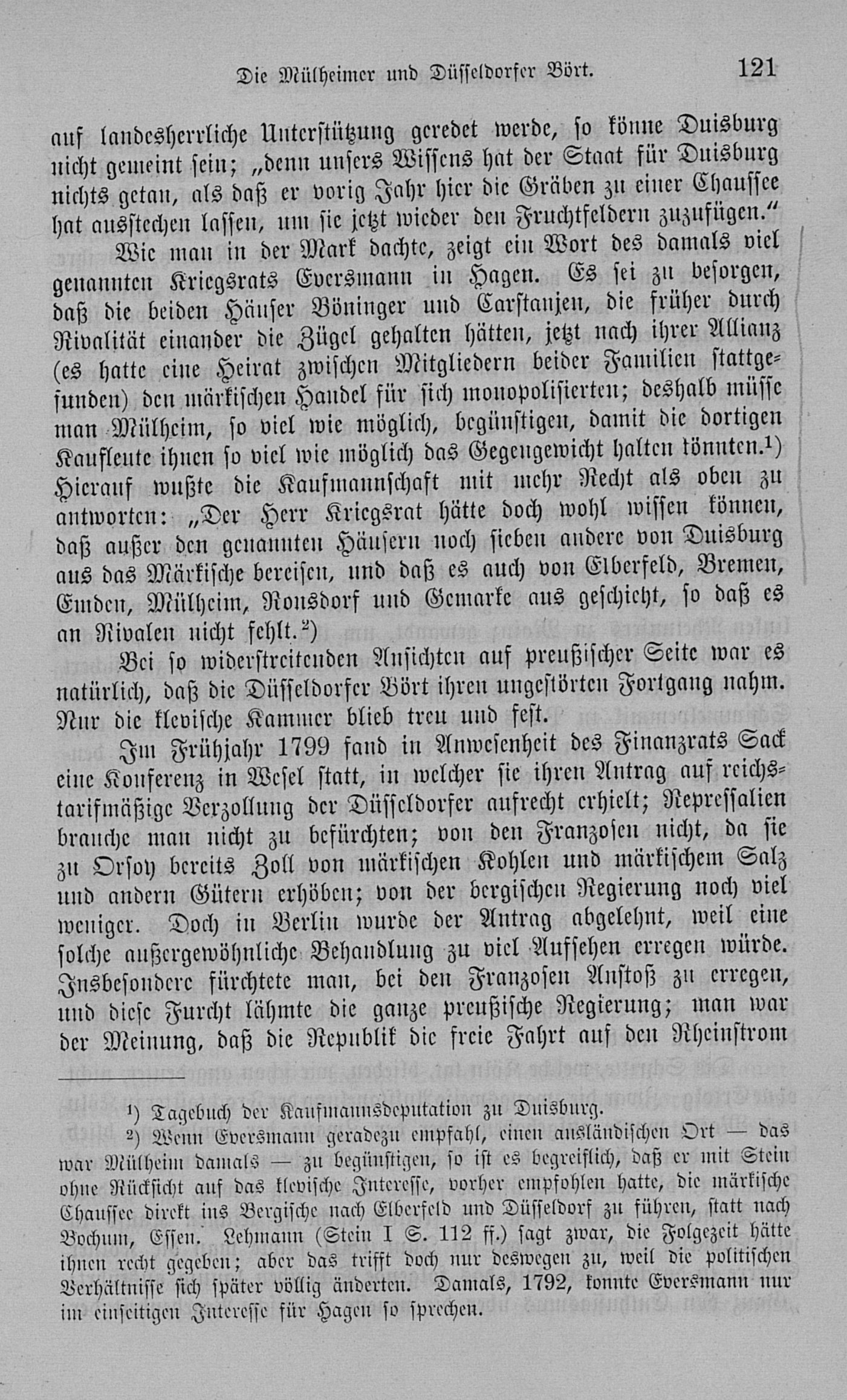 Die Mülheimer und Düsseldorfer Bört. 121

auf landesherrliche Unterstützung geredet werde, so könne Duisburg nicht gemeint sein; „denn unsers Wissens hat der Staat für Duisburg nichts getan, als daß er vorig Jahr hier die Gräben zu einer Chaussee hat ausstechen lassen, um sie jetzt wieder den Fruchtfeldern zuzufügen.“

Wie man in der Mark dachte, zeigt ein Wort des damals viel genannten Kriegsrats Eversmann in Hagen. Es sei zu besorgen, daß die beiden Häuser Böninger und Carstanjen, die früher durch Rivalität einander die Zügel gehalten hätten, jetzt nach ihrer Allianz (es hatte eine Heirat zwischen Mitgliedern beider Familien stattgefunden) den märkischen Handel für sich monopolisierten; deshalb müsse man Mülheim, so viel wie möglich, begünstigen, damit die dortigen Kaufleute ihnen so viel wie möglich das Gegengewicht halten könnten.¹) Hierauf wußte die Kaufmannschaft mit mehr Recht als oben zu antworten: „Der Herr Kriegsrat hätte doch wohl wissen können, daß außer den genannten Häusern noch sieben andere von Duisburg aus das Märkische bereisen, und daß es auch von Elberfeld, Bremen, Emden, Mülheim, Ronsdorf und Gemarke aus geschieht, so daß es an Rivalen nicht fehlt.²)

Bei so widerstreitenden Ansichten auf preußischer Seite war es natürlich, daß die Düsseldorfer Bört ihren ungestörten Fortgang nahm. Nur die klevische Kammer blieb treu und fest.

Im Frühjahr 1799 fand in Anwesenheit des Finanzrats Sack eine Konferenz in Wesel statt, in welcher sie ihren Antrag auf reichstarifmäßige Verzollung der Düsseldorfer aufrecht erhielt; Repressalien brauche man nicht zu befürchten; von den Franzosen nicht, da sie zu Orsoy bereits Zoll von märkischen Kohlen und märkischem Salz und andern Gütern erhöben; von der bergischen Regierung noch viel weniger. Doch in Berlin wurde der Antrag abgelehnt, weil eine solche außergewöhnliche Behandlung zu viel Aufsehen erregen würde. Insbesondere fürchtete man, bei den Franzosen Anstoß zu erregen, und diese Furcht lähmte die ganze preußische Regierung; man war der Meinung, daß die Republik die freie Fahrt auf den Rheinstrom

¹) Tagebuch der Kaufmannsdeputation zu Duisburg.
²) Wenn Eversmann geradezu empfahl, einen ausländischen Ort — das war Mülheim damals — zu begünstigen, so ist es begreiflich, daß er mit Stein ohne Rücksicht auf das klevische Interesse, vorher empfohlen hatte, die märkische Chaussee direkt ins Bergische nach Elberfeld und Düsseldorf zu führen, statt nach Bochum, Essen. Lehmann (Stein I S. 112 ff.) sagt zwar, die Folgezeit hätte ihnen recht gegeben; aber das trifft doch nur deswegen zu, weil die politischen Verhältnisse sich später völlig änderten. Damals, 1792, konnte Eversmann nur im einseitigen Interesse für Hagen so sprechen.